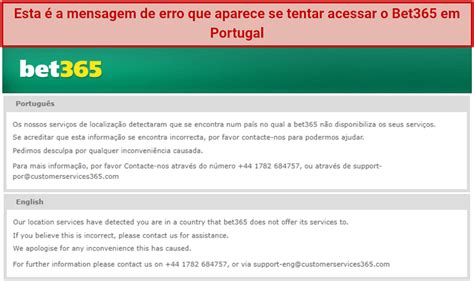 Esta é a mensagem de erro que aparece se tentar acessar o Bet365 em Portugal

bet365

Português

Os nossos serviços de localização detectaram que se encontra num país no qual a bet365 não disponibiliza os seus serviços.

Se acreditar que esta informação se encontra incorrecta, por favor contacte-nos para podermos ajudar.

Pedimos desculpa por qualquer inconveniência causada.

Para mais informação, por favor Contacte-nos através do número +44 1782 684757, ou através de support-por@customerservices365.com

English

Our location services have detected you are in a country that bet365 does not offer its services to.

If you believe this is incorrect, please contact us for assistance.

We apologise for any inconvenience this has caused.

For further information please contact us on +44 1782 684757, or via support-eng@customerservices365.com